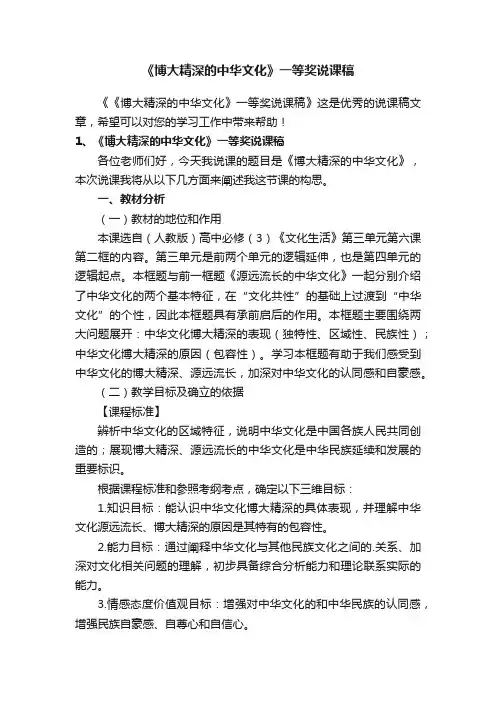 《博大精深的中华文化》一等奖说课稿

《《博大精深的中华文化》一等奖说课稿》这是优秀的说课稿文章，希望可以对您的学习工作中带来帮助！

1、《博大精深的中华文化》一等奖说课稿

各位老师们好，今天我说课的题目是《博大精深的中华文化》，本次说课我将从以下几方面来阐述我这节课的构思。

一、教材分析

（一）教材的地位和作用

本课选自（人教版）高中必修（3）《文化生活》第三单元第六课第二框的内容。第三单元是前两个单元的逻辑延伸，也是第四单元的逻辑起点。本框题与前一框题《源远流长的中华文化》一起分别介绍了中华文化的两个基本特征，在“文化共性”的基础上过渡到“中华文化”的个性，因此本框题具有承前启后的作用。本框题主要围绕两大问题展开：中华文化博大精深的表现（独特性、区域性、民族性）；中华文化博大精深的原因（包容性）。学习本框题有助于我们感受到中华文化的博大精深、源远流长，加深对中华文化的认同感和自豪感。

（二）教学目标及确立的依据

【课程标准】

辨析中华文化的区域特征，说明中华文化是中国各族人民共同创造的；展现博大精深、源远流长的中华文化是中华民族延续和发展的重要标识。

根据课程标准和参照考纲考点，确定以下三维目标：

1.知识目标：能认识中华文化博大精深的具体表现，并理解中华文化源远流长、博大精深的原因是其特有的包容性。

2.能力目标：通过阐释中华文化与其他民族文化之间的.关系、加深对文化相关问题的理解，初步具备综合分析能力和理论联系实际的能力。

3.情感态度价值观目标：增强对中华文化的和中华民族的认同感，增强民族自豪感、自尊心和自信心。